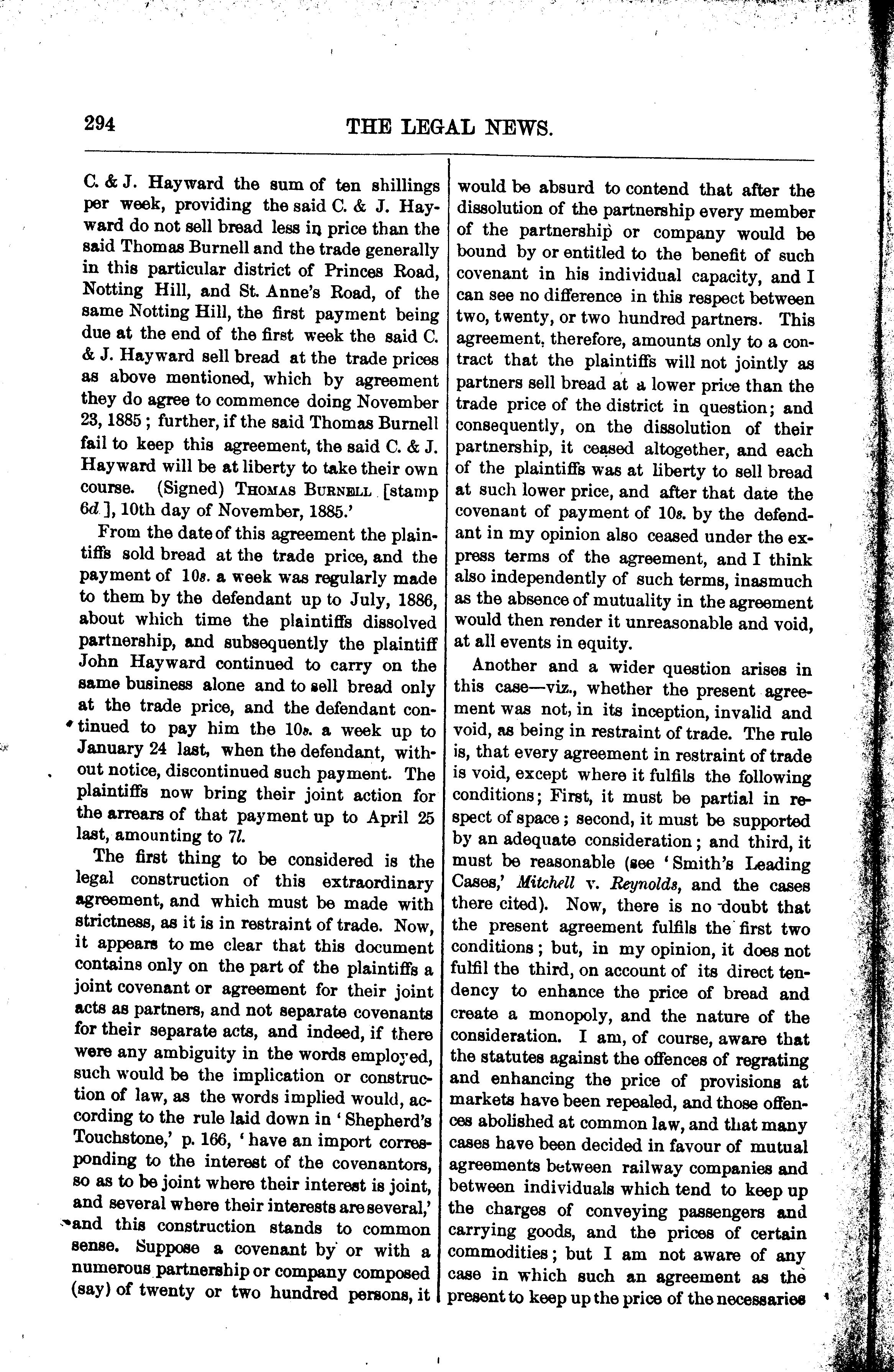 294

THE LEGAL NEWS.

C. & J. Hayward the sum of ten shillings per week, providing the said C. & J. Hayward do not sell bread less in price than the said Thomas Burnell and the trade generally in this particular district of Princes Road, Notting Hill, and St. Anne's Road, of the same Notting Hill, the first payment being due at the end of the first week the said C. & J. Hayward sell bread at the trade prices as above mentioned, which by agreement they do agree to commence doing November 23, 1885; further, if the said Thomas Burnell fail to keep this agreement, the said C. & J. Hayward will be at liberty to take their own course. (Signed) Thomas Burnell [stamp 6d.], 10th day of November, 1885.'

From the date of this agreement the plaintiffs sold bread at the trade price, and the payment of 10s. a week was regularly made to them by the defendant up to July, 1886, about which time the plaintiffs dissolved partnership, and subsequently the plaintiff John Hayward continued to carry on the same business alone and to sell bread only at the trade price, and the defendant continued to pay him the 10s. a week up to January 24 last, when the defendant, without notice, discontinued such payment. The plaintiffs now bring their joint action for the arrears of that payment up to April 25 last, amounting to 7l.

The first thing to be considered is the legal construction of this extraordinary agreement, and which must be made with strictness, as it is in restraint of trade. Now, it appears to me clear that this document contains only on the part of the plaintiffs a joint covenant or agreement for their joint acts as partners, and not separate covenants for their separate acts, and indeed, if there were any ambiguity in the words employed, such would be the implication or construction of law, as the words implied would, according to the rule laid down in 'Shepherd's Touchstone,' p. 166, 'have an import corresponding to the interest of the covenantors, so as to be joint where their interest is joint, and several where their interests are several,' and this construction stands to common sense. Suppose a covenant by or with a numerous partnership or company composed (say) of twenty or two hundred persons, it would be absurd to contend that after the dissolution of the partnership every member of the partnership or company would be bound by or entitled to the benefit of such covenant in his individual capacity, and I can see no difference in this respect between two, twenty, or two hundred partners. This agreement, therefore, amounts only to a contract that the plaintiffs will not jointly as partners sell bread at a lower price than the trade price of the district in question; and consequently, on the dissolution of their partnership, it ceased altogether, and each of the plaintiffs was at liberty to sell bread at such lower price, and after that date the covenant of payment of 10s. by the defendant in my opinion also ceased under the express terms of the agreement, and I think also independently of such terms, inasmuch as the absence of mutuality in the agreement would then render it unreasonable and void, at all events in equity.

Another and a wider question arises in this case—viz., whether the present agreement was not, in its inception, invalid and void, as being in restraint of trade. The rule is, that every agreement in restraint of trade is void, except where it fulfils the following conditions; First, it must be partial in respect of space; second, it must be supported by an adequate consideration; and third, it must be reasonable (see 'Smith's Leading Cases,' Mitchell v. Reynolds, and the cases there cited). Now, there is no doubt that the present agreement fulfils the first two conditions; but, in my opinion, it does not fulfil the third, on account of its direct tendency to enhance the price of bread and create a monopoly, and the nature of the consideration. I am, of course, aware that the statutes against the offences of regrating and enhancing the price of provisions at markets have been repealed, and those offences abolished at common law, and that many cases have been decided in favour of mutual agreements between railway companies and between individuals which tend to keep up the charges of conveying passengers and carrying goods, and the prices of certain commodities; but I am not aware of any case in which such an agreement as the present to keep up the price of the necessaries